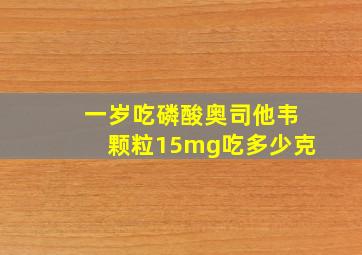 一岁吃磷酸奥司他韦颗粒15mg吃多少克